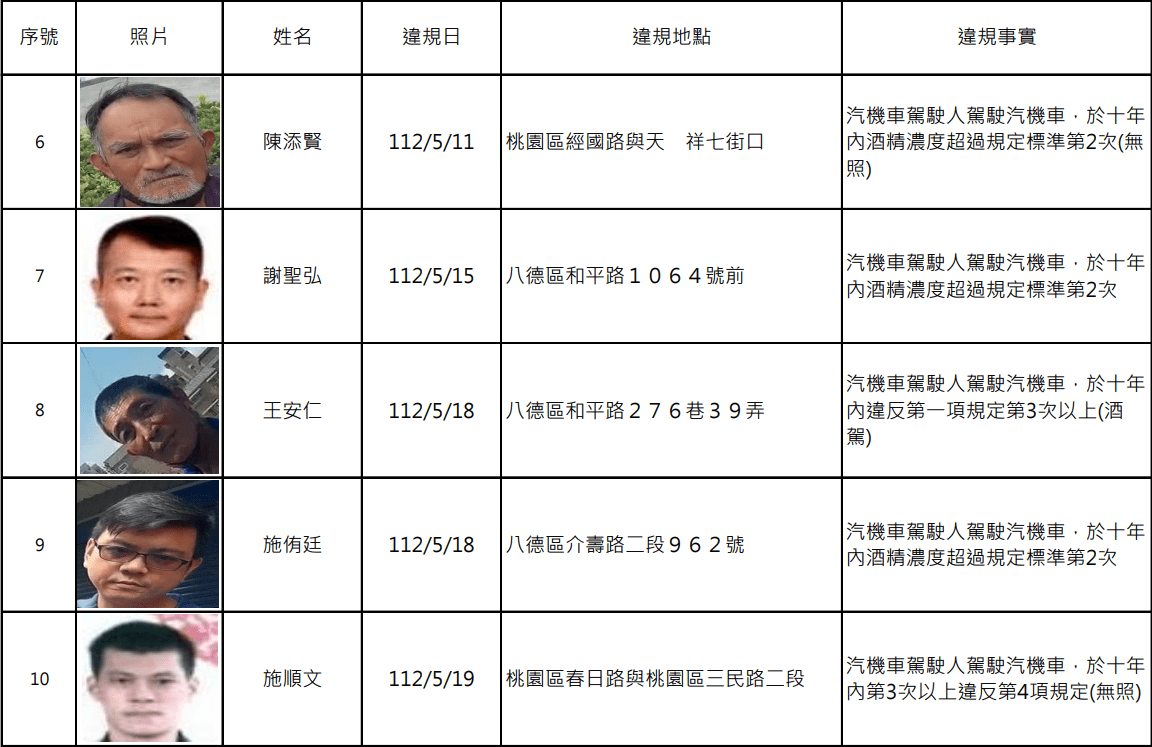 | 序號 | 照片 | 姓名 | 違規日 | 違規地點 | 違規事實 |
|---|---|---|---|---|---|
| 6 | | 陳添賢 | 112/5/11 | 桃園區經國路與天　祥七街口 | 汽機車駕駛人駕駛汽機車，於十年內酒精濃度超過規定標準第2次(無照) |
| 7 | | 謝聖弘 | 112/5/15 | 八德區和平路１０６４號前 | 汽機車駕駛人駕駛汽機車，於十年內酒精濃度超過規定標準第2次 |
| 8 | | 王安仁 | 112/5/18 | 八德區和平路２７６巷３９弄 | 汽機車駕駛人駕駛汽機車，於十年內違反第一項規定第3次以上(酒駕) |
| 9 | | 施侑廷 | 112/5/18 | 八德區介壽路二段９６２號 | 汽機車駕駛人駕駛汽機車，於十年內酒精濃度超過規定標準第2次 |
| 10 | | 施順文 | 112/5/19 | 桃園區春日路與桃園區三民路二段 | 汽機車駕駛人駕駛汽機車，於十年內第3次以上違反第4項規定(無照) |